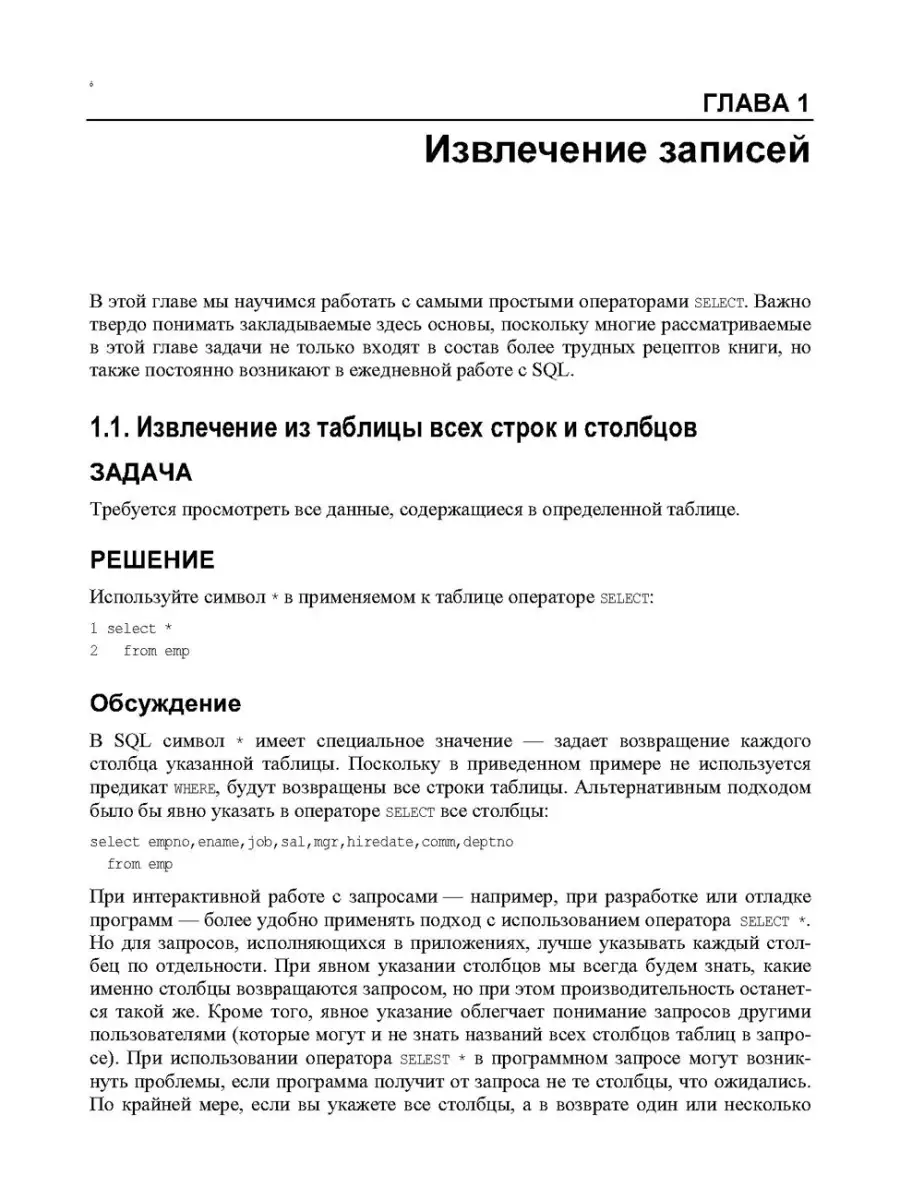 6

ГЛАВА 1

Извлечение записей

В этой главе мы научимся работать с самыми простыми операторами SELECT. Важно твердо понимать закладываемые здесь основы, поскольку многие рассматриваемые в этой главе задачи не только входят в состав более трудных рецептов книги, но также постоянно возникают в ежедневной работе с SQL.

1.1. Извлечение из таблицы всех строк и столбцов

ЗАДАЧА

Требуется просмотреть все данные, содержащиеся в определенной таблице.

РЕШЕНИЕ

Используйте символ * в применяемом к таблице операторе SELECT:

1 select *
2   from emp

Обсуждение

В SQL символ * имеет специальное значение — задает возвращение каждого столбца указанной таблицы. Поскольку в приведенном примере не используется предикат WHERE, будут возвращены все строки таблицы. Альтернативным подходом было бы явно указать в операторе SELECT все столбцы:

select empno,ename,job,sal,mgr,hiredate,comm,deptno
  from emp

При интерактивной работе с запросами — например, при разработке или отладке программ — более удобно применять подход с использованием оператора SELECT *. Но для запросов, исполняющихся в приложениях, лучше указывать каждый столбец по отдельности. При явном указании столбцов мы всегда будем знать, какие именно столбцы возвращаются запросом, но при этом производительность останется такой же. Кроме того, явное указание облегчает понимание запросов другими пользователями (которые могут и не знать названий всех столбцов таблиц в запросе). При использовании оператора SELEST * в программном запросе могут возникнуть проблемы, если программа получит от запроса не те столбцы, что ожидались. По крайней мере, если вы укажете все столбцы, а в возврате один или несколько